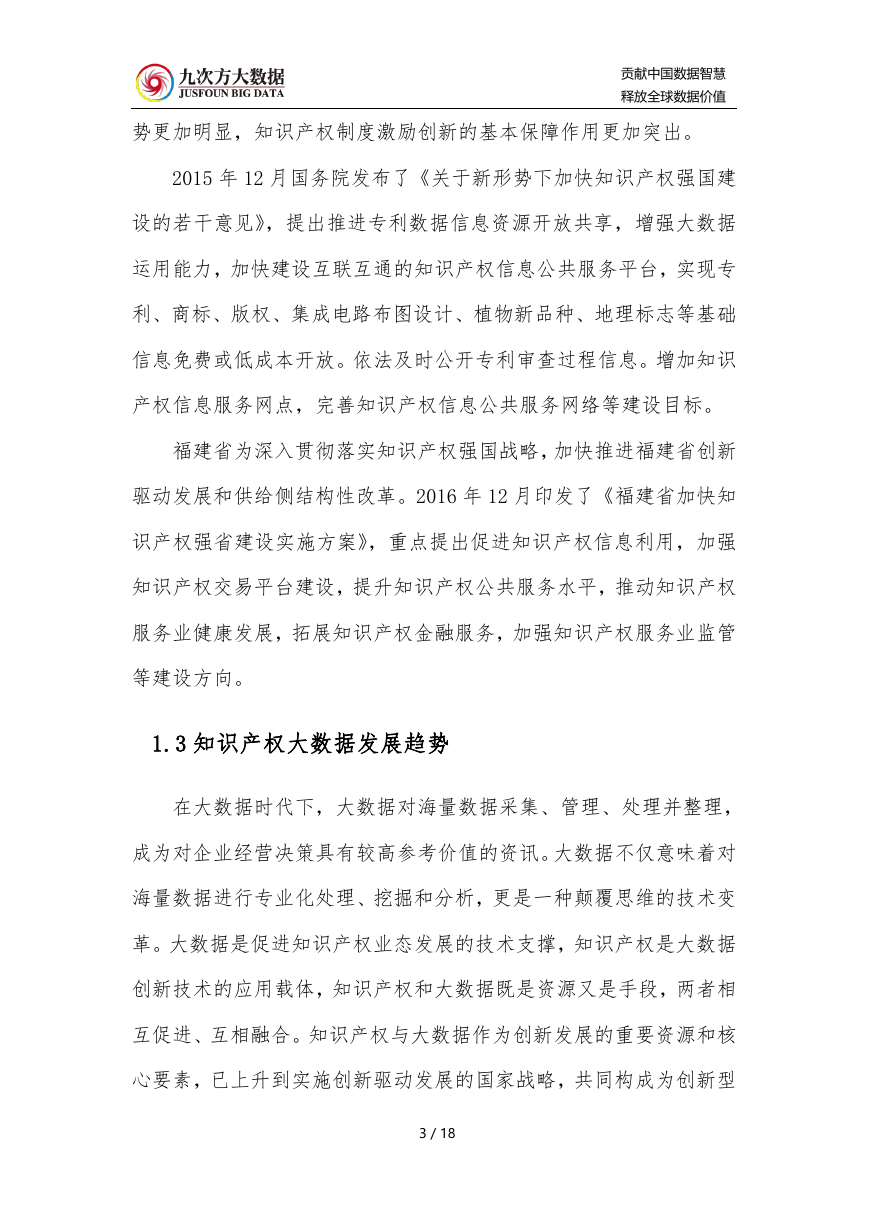 九次方大数据
JUSFOUN BIG DATA

贡献中国数据智慧
释放全球数据价值

势更加明显，知识产权制度激励创新的基本保障作用更加突出。

2015 年 12 月国务院发布了《关于新形势下加快知识产权强国建设的若干意见》，提出推进专利数据信息资源开放共享，增强大数据运用能力，加快建设互联互通的知识产权信息公共服务平台，实现专利、商标、版权、集成电路布图设计、植物新品种、地理标志等基础信息免费或低成本开放。依法及时公开专利审查过程信息。增加知识产权信息服务网点，完善知识产权信息公共服务网络等建设目标。

福建省为深入贯彻落实知识产权强国战略，加快推进福建省创新驱动发展和供给侧结构性改革。2016 年 12 月印发了《福建省加快知识产权强省建设实施方案》，重点提出促进知识产权信息利用，加强知识产权交易平台建设，提升知识产权公共服务水平，推动知识产权服务业健康发展，拓展知识产权金融服务，加强知识产权服务业监管等建设方向。

1.3 知识产权大数据发展趋势

在大数据时代下，大数据对海量数据采集、管理、处理并整理，成为对企业经营决策具有较高参考价值的资讯。大数据不仅意味着对海量数据进行专业化处理、挖掘和分析，更是一种颠覆思维的技术变革。大数据是促进知识产权业态发展的技术支撑，知识产权是大数据创新技术的应用载体，知识产权和大数据既是资源又是手段，两者相互促进、互相融合。知识产权与大数据作为创新发展的重要资源和核心要素，已上升到实施创新驱动发展的国家战略，共同构成为创新型

3 / 18